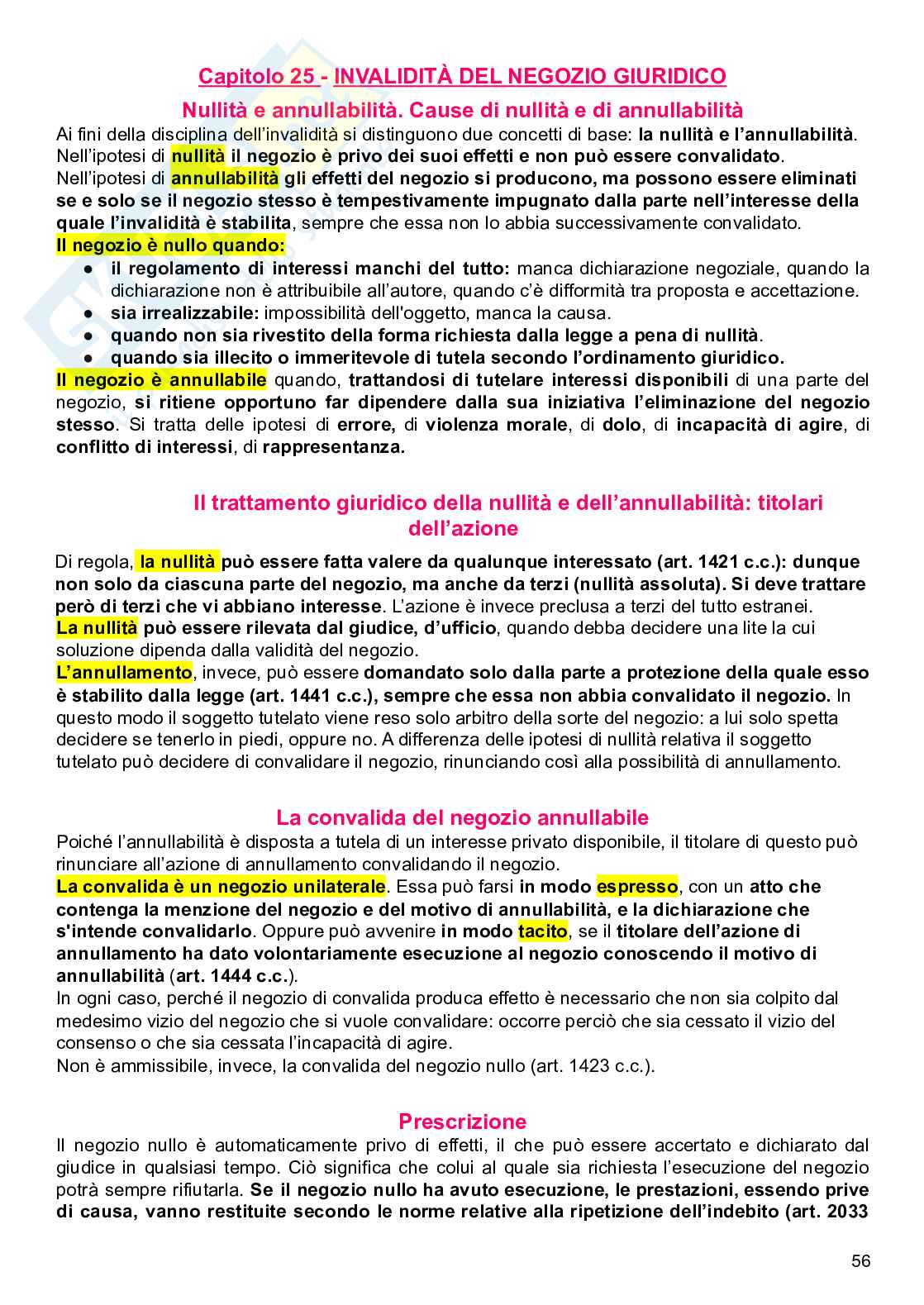 Capitolo 25 - INVALIDITÀ DEL NEGOZIO GIURIDICO

Nullità e annullabilità. Cause di nullità e di annullabilità

Ai fini della disciplina dell'invalidità si distinguono due concetti di base: la nullità e l'annullabilità. Nell'ipotesi di nullità il negozio è privo dei suoi effetti e non può essere convalidato. Nell'ipotesi di annullabilità gli effetti del negozio si producono, ma possono essere eliminati se e solo se il negozio stesso è tempestivamente impugnato dalla parte nell'interesse della quale l'invalidità è stabilita, sempre che essa non lo abbia successivamente convalidato.

Il negozio è nullo quando:
● il regolamento di interessi manchi del tutto: manca dichiarazione negoziale, quando la dichiarazione non è attribuibile all'autore, quando c'è difformità tra proposta e accettazione.
● sia irrealizzabile: impossibilità dell'oggetto, manca la causa.
● quando non sia rivestito della forma richiesta dalla legge a pena di nullità.
● quando sia illecito o immeritevole di tutela secondo l'ordinamento giuridico.

Il negozio è annullabile quando, trattandosi di tutelare interessi disponibili di una parte del negozio, si ritiene opportuno far dipendere dalla sua iniziativa l'eliminazione del negozio stesso. Si tratta delle ipotesi di errore, di violenza morale, di dolo, di incapacità di agire, di conflitto di interessi, di rappresentanza.

Il trattamento giuridico della nullità e dell'annullabilità: titolari dell'azione

Di regola, la nullità può essere fatta valere da qualunque interessato (art. 1421 c.c.): dunque non solo da ciascuna parte del negozio, ma anche da terzi (nullità assoluta). Si deve trattare però di terzi che vi abbiano interesse. L'azione è invece preclusa a terzi del tutto estranei.
La nullità può essere rilevata dal giudice, d'ufficio, quando debba decidere una lite la cui soluzione dipenda dalla validità del negozio.
L'annullamento, invece, può essere domandato solo dalla parte a protezione della quale esso è stabilito dalla legge (art. 1441 c.c.), sempre che essa non abbia convalidato il negozio. In questo modo il soggetto tutelato viene reso solo arbitro della sorte del negozio: a lui solo spetta decidere se tenerlo in piedi, oppure no. A differenza delle ipotesi di nullità relativa il soggetto tutelato può decidere di convalidare il negozio, rinunciando così alla possibilità di annullamento.

La convalida del negozio annullabile

Poiché l'annullabilità è disposta a tutela di un interesse privato disponibile, il titolare di questo può rinunciare all'azione di annullamento convalidando il negozio.
La convalida è un negozio unilaterale. Essa può farsi in modo espresso, con un atto che contenga la menzione del negozio e del motivo di annullabilità, e la dichiarazione che s'intende convalidarlo. Oppure può avvenire in modo tacito, se il titolare dell'azione di annullamento ha dato volontariamente esecuzione al negozio conoscendo il motivo di annullabilità (art. 1444 c.c.).
In ogni caso, perché il negozio di convalida produca effetto è necessario che non sia colpito dal medesimo vizio del negozio che si vuole convalidare: occorre perciò che sia cessato il vizio del consenso o che sia cessata l'incapacità di agire.
Non è ammissibile, invece, la convalida del negozio nullo (art. 1423 c.c.).

Prescrizione

Il negozio nullo è automaticamente privo di effetti, il che può essere accertato e dichiarato dal giudice in qualsiasi tempo. Ciò significa che colui al quale sia richiesta l'esecuzione del negozio potrà sempre rifiutarla. Se il negozio nullo ha avuto esecuzione, le prestazioni, essendo prive di causa, vanno restituite secondo le norme relative alla ripetizione dell'indebito (art. 2033

56